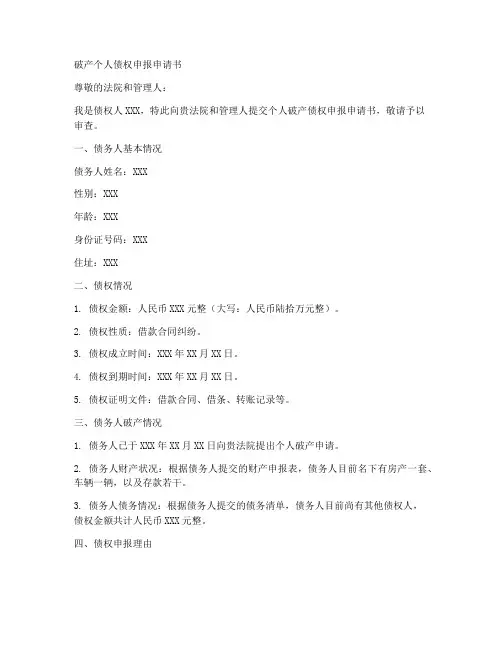 破产个人债权申报申请书

尊敬的法院和管理人：

我是债权人 XXX，特此向贵法院和管理人提交个人破产债权申报申请书，敬请予以审查。

一、债务人基本情况

债务人姓名：XXX

性别：XXX

年龄：XXX

身份证号码：XXX

住址：XXX

二、债权情况

1. 债权金额：人民币 XXX 元整（大写：人民币陆拾万元整）。

2. 债权性质：借款合同纠纷。

3. 债权成立时间：XXX 年 XX 月 XX 日。

4. 债权到期时间：XXX 年 XX 月 XX 日。

5. 债权证明文件：借款合同、借条、转账记录等。

三、债务人破产情况

1. 债务人已于 XXX 年 XX 月 XX 日向贵法院提出个人破产申请。

2. 债务人财产状况：根据债务人提交的财产申报表，债务人目前名下有房产一套、车辆一辆，以及存款若干。

3. 债务人债务情况：根据债务人提交的债务清单，债务人目前尚有其他债权人，债权金额共计人民币 XXX 元整。

四、债权申报理由